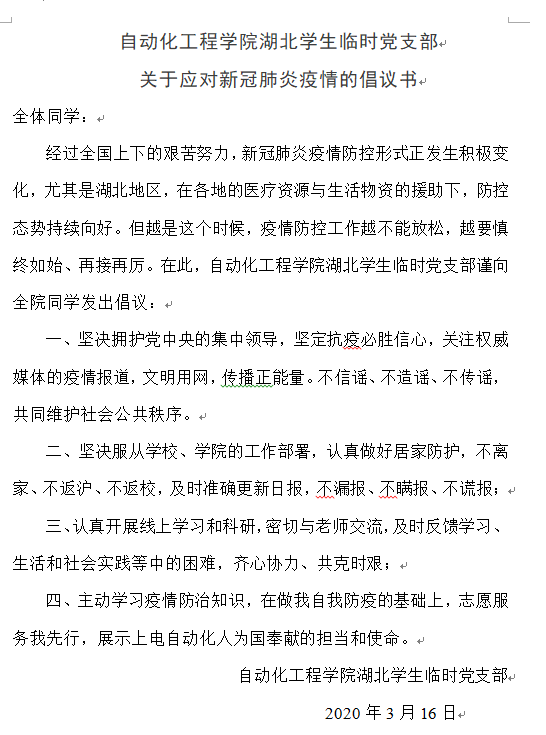 自动化工程学院湖北学生临时党支部
关于应对新冠肺炎疫情的倡议书

全体同学：

经过全国上下的艰苦努力，新冠肺炎疫情防控形式正发生积极变化，尤其是湖北地区，在各地的医疗资源与生活物资的援助下，防控态势持续向好。但越是这个时候，疫情防控工作越不能放松，越要慎终如始、再接再厉。在此，自动化工程学院湖北学生临时党支部谨向全院同学发出倡议：

一、坚决拥护党中央的集中领导，坚定抗疫必胜信心，关注权威媒体的疫情报道，文明用网，传播正能量。不信谣、不造谣、不传谣，共同维护社会公共秩序。

二、坚决服从学校、学院的工作部署，认真做好居家防护，不离家、不返沪、不返校，及时准确更新日报，不漏报、不瞒报、不谎报；

三、认真开展线上学习和科研，密切与老师交流，及时反馈学习、生活和社会实践等中的困难，齐心协力、共克时艰；

四、主动学习疫情防治知识，在做我自我防疫的基础上，志愿服务我先行，展示上电自动化人为国奉献的担当和使命。

自动化工程学院湖北学生临时党支部

2020 年 3 月 16 日